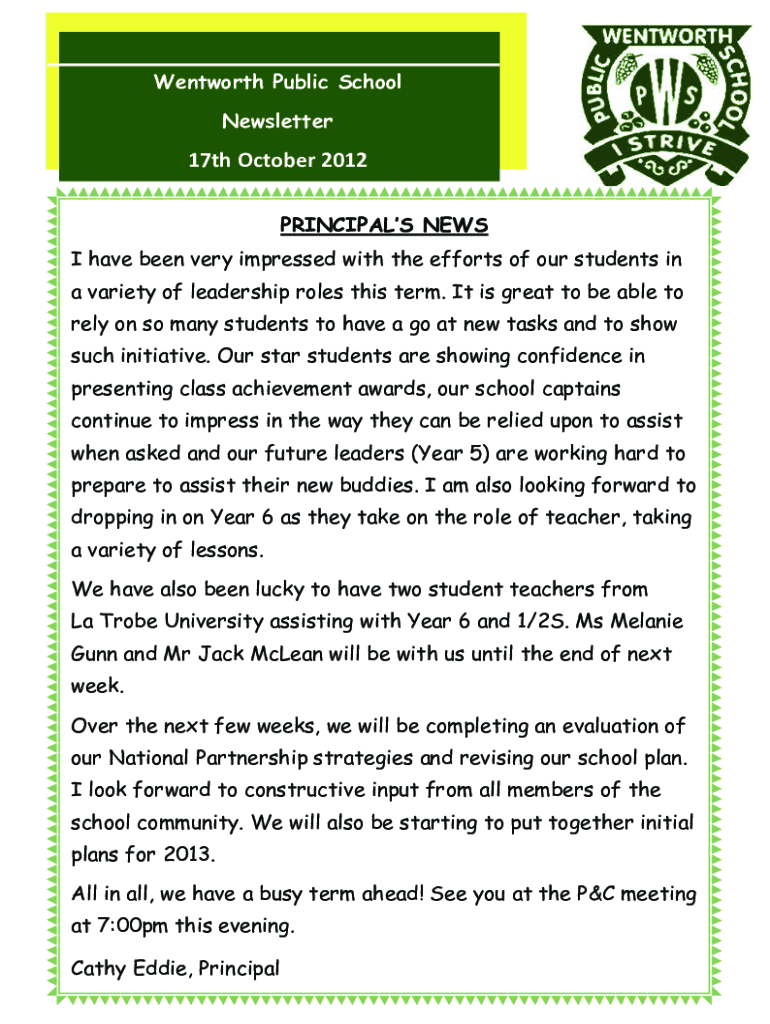 Wentworth Public School
Newsletter
17th October 2012

WENTWORTH PUBLIC SCHOOL
PWS
I STRIVE

PRINCIPAL'S NEWS

I have been very impressed with the efforts of our students in a variety of leadership roles this term. It is great to be able to rely on so many students to have a go at new tasks and to show such initiative. Our star students are showing confidence in presenting class achievement awards, our school captains continue to impress in the way they can be relied upon to assist when asked and our future leaders (Year 5) are working hard to prepare to assist their new buddies. I am also looking forward to dropping in on Year 6 as they take on the role of teacher, taking a variety of lessons.

We have also been lucky to have two student teachers from La Trobe University assisting with Year 6 and 1/2S. Ms Melanie Gunn and Mr Jack McLean will be with us until the end of next week.

Over the next few weeks, we will be completing an evaluation of our National Partnership strategies and revising our school plan. I look forward to constructive input from all members of the school community. We will also be starting to put together initial plans for 2013.

All in all, we have a busy term ahead! See you at the P&C meeting at 7:00pm this evening.

Cathy Eddie, Principal